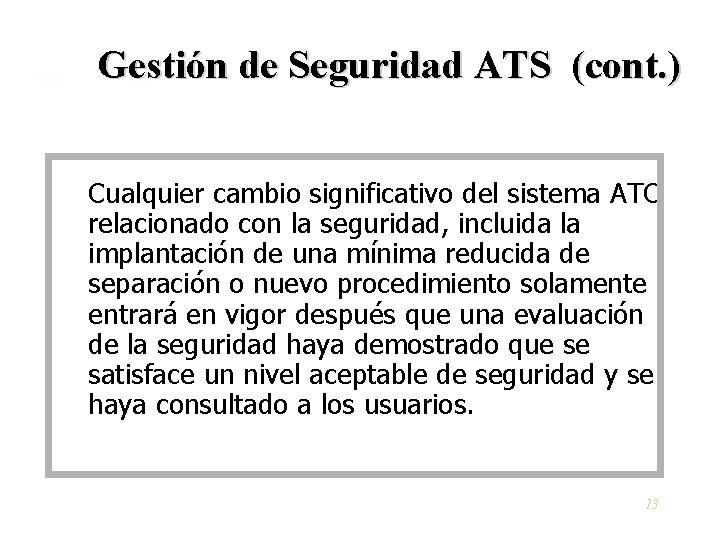 Gestión de Seguridad ATS (cont.)

Cualquier cambio significativo del sistema ATC relacionado con la seguridad, incluida la implantación de una mínima reducida de separación o nuevo procedimiento solamente entrará en vigor después que una evaluación de la seguridad haya demostrado que se satisface un nivel aceptable de seguridad y se haya consultado a los usuarios.

13